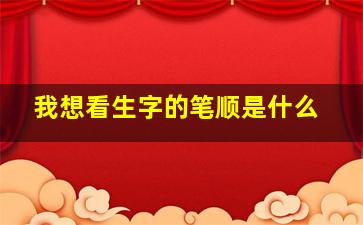 我想看生字的笔顺是什么